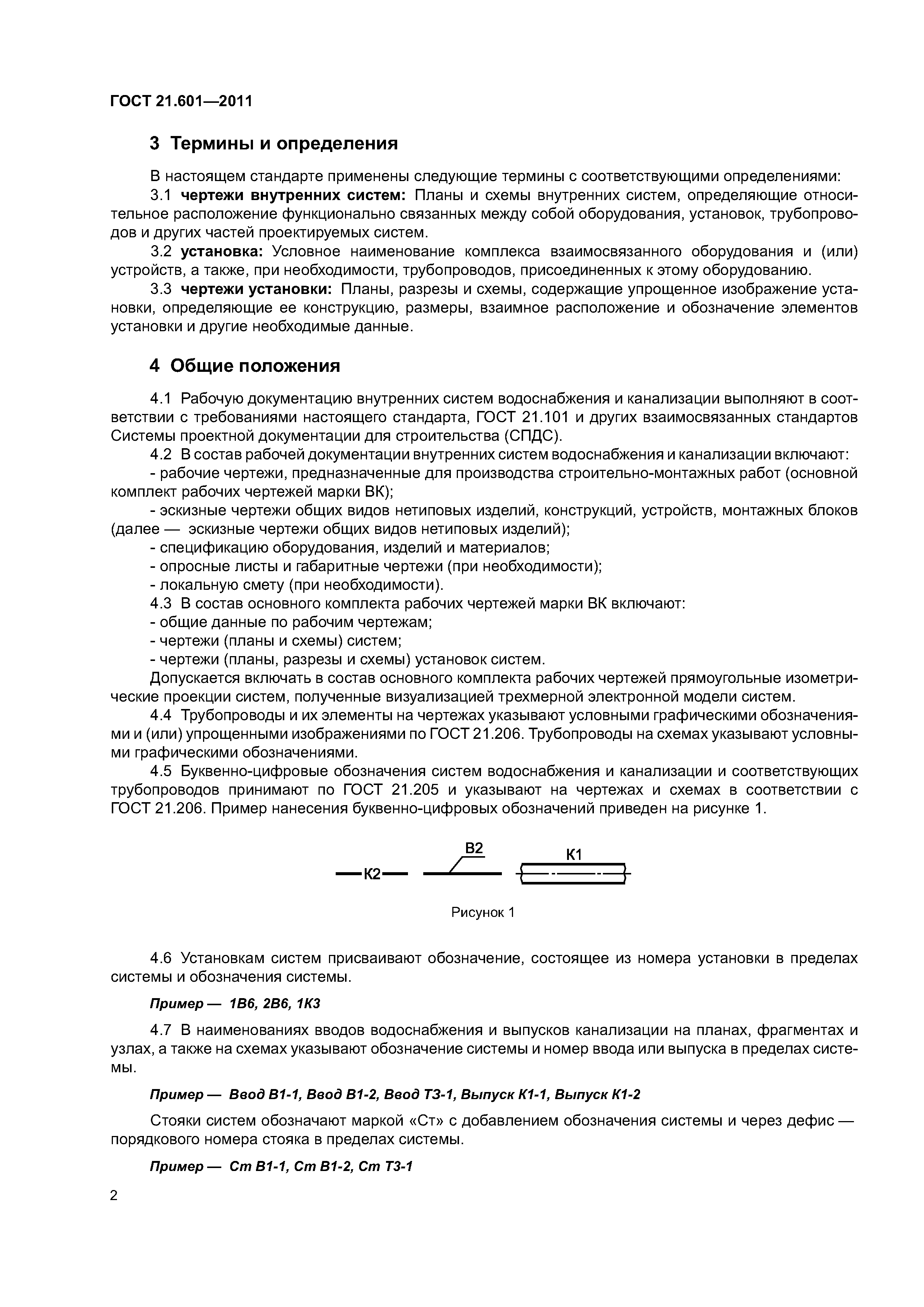 ГОСТ 21.601—2011

3 Термины и определения

В настоящем стандарте применены следующие термины с соответствующими определениями:

3.1 чертежи внутренних систем: Планы и схемы внутренних систем, определяющие относительное расположение функционально связанных между собой оборудования, установок, трубопроводов и других частей проектируемых систем.

3.2 установка: Условное наименование комплекса взаимосвязанного оборудования и (или) устройств, а также, при необходимости, трубопроводов, присоединенных к этому оборудованию.

3.3 чертежи установки: Планы, разрезы и схемы, содержащие упрощенное изображение установки, определяющие ее конструкцию, размеры, взаимное расположение и обозначение элементов установки и другие необходимые данные.

4 Общие положения

4.1 Рабочую документацию внутренних систем водоснабжения и канализации выполняют в соответствии с требованиями настоящего стандарта, ГОСТ 21.101 и других взаимосвязанных стандартов Системы проектной документации для строительства (СПДС).

4.2 В состав рабочей документации внутренних систем водоснабжения и канализации включают:

- рабочие чертежи, предназначенные для производства строительно-монтажных работ (основной комплект рабочих чертежей марки ВК);

- эскизные чертежи общих видов нетиповых изделий, конструкций, устройств, монтажных блоков (далее — эскизные чертежи общих видов нетиповых изделий);

- спецификацию оборудования, изделий и материалов;

- опросные листы и габаритные чертежи (при необходимости);

- локальную смету (при необходимости).

4.3 В состав основного комплекта рабочих чертежей марки ВК включают:

- общие данные по рабочим чертежам;

- чертежи (планы и схемы) систем;

- чертежи (планы, разрезы и схемы) установок систем.

Допускается включать в состав основного комплекта рабочих чертежей прямоугольные изометрические проекции систем, полученные визуализацией трехмерной электронной модели систем.

4.4 Трубопроводы и их элементы на чертежах указывают условными графическими обозначениями и (или) упрощенными изображениями по ГОСТ 21.206. Трубопроводы на схемах указывают условными графическими обозначениями.

4.5 Буквенно-цифровые обозначения систем водоснабжения и канализации и соответствующих трубопроводов принимают по ГОСТ 21.205 и указывают на чертежах и схемах в соответствии с ГОСТ 21.206. Пример нанесения буквенно-цифровых обозначений приведен на рисунке 1.

К2 В2 К1

Рисунок 1

4.6 Установкам систем присваивают обозначение, состоящее из номера установки в пределах системы и обозначения системы.

Пример — 1В6, 2В6, 1К3

4.7 В наименованиях вводов водоснабжения и выпусков канализации на планах, фрагментах и узлах, а также на схемах указывают обозначение системы и номер ввода или выпуска в пределах системы.

Пример — Ввод В1-1, Ввод В1-2, Ввод Т3-1, Выпуск К1-1, Выпуск К1-2

Стояки систем обозначают маркой «Ст» с добавлением обозначения системы и через дефис — порядкового номера стояка в пределах системы.

Пример — Ст В1-1, Ст В1-2, Ст Т3-1

2